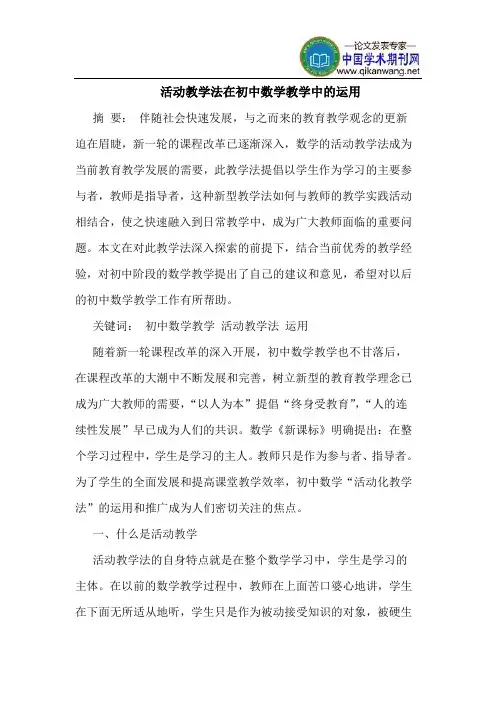 —论文发表专家—
中国学术期刊网
www.qikanwang.net

活动教学法在初中数学教学中的运用

摘 要： 伴随社会快速发展，与之而来的教育教学观念的更新迫在眉睫，新一轮的课程改革已逐渐深入，数学的活动教学法成为当前教育教学发展的需要，此教学法提倡以学生作为学习的主要参与者，教师是指导者，这种新型教学法如何与教师的教学实践活动相结合，使之快速融入到日常教学中，成为广大教师面临的重要问题。本文在对此教学法深入探索的前提下，结合当前优秀的教学经验，对初中阶段的数学教学提出了自己的建议和意见，希望对以后的初中数学教学工作有所帮助。

关键词： 初中数学教学 活动教学法 运用

随着新一轮课程改革的深入开展，初中数学教学也不甘落后，在课程改革的大潮中不断发展和完善，树立新型的教育教学理念已成为广大教师的需要，“以人为本”提倡“终身受教育”，“人的连续性发展”早已成为人们的共识。数学《新课标》明确提出：在整个学习过程中，学生是学习的主人。教师只是作为参与者、指导者。为了学生的全面发展和提高课堂教学效率，初中数学“活动化教学法”的运用和推广成为人们密切关注的焦点。

一、什么是活动教学

活动教学法的自身特点就是在整个数学学习中，学生是学习的主体。在以前的数学教学过程中，教师在上面苦口婆心地讲，学生在下面无所适从地听，学生只是作为被动接受知识的对象，被硬生